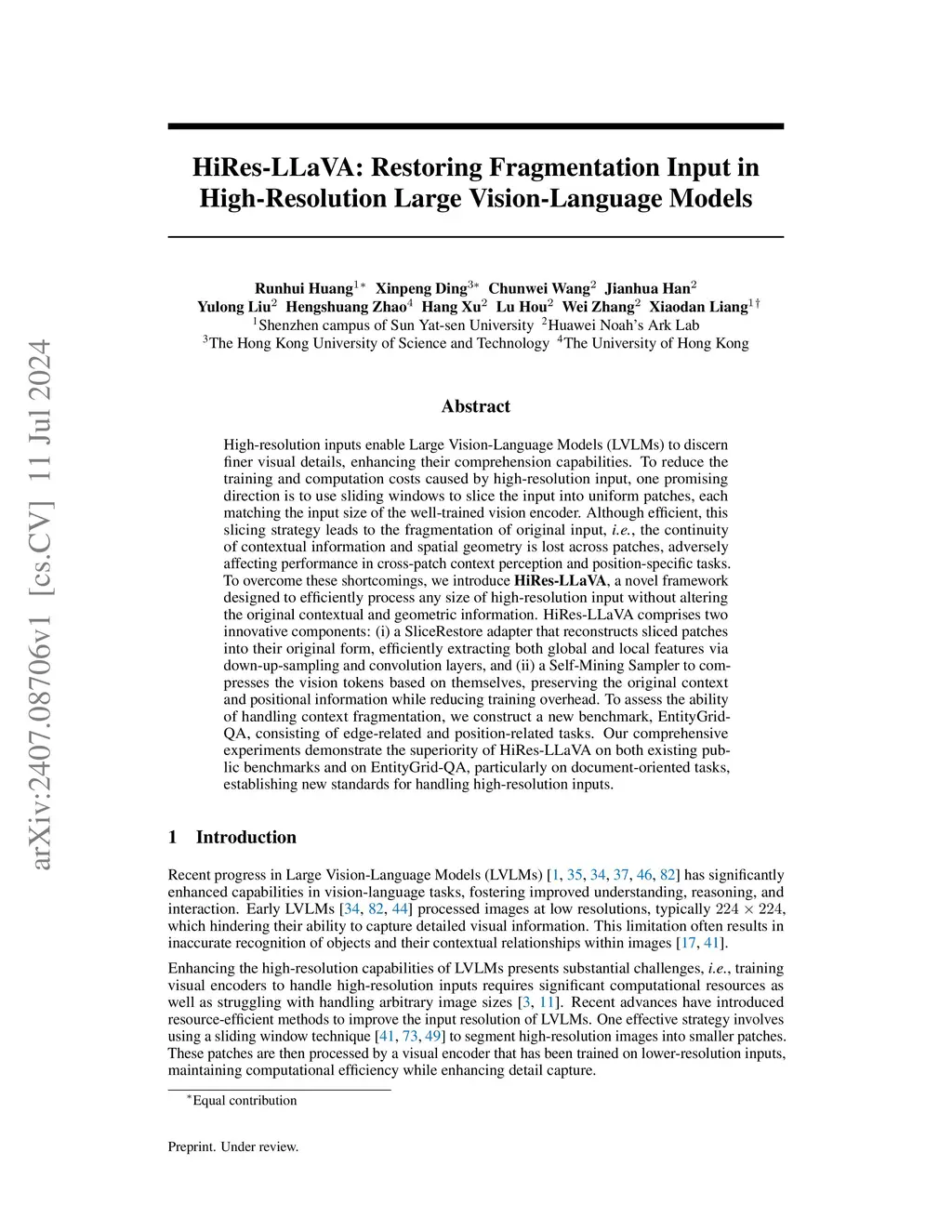 arXiv:2407.08706v1 [cs.CV] 11 Jul 2024

HiRes-LLaVA: Restoring Fragmentation Input in High-Resolution Large Vision-Language Models

Runhui Huang$^{1*}$ Xinpeng Ding$^{3*}$ Chunwei Wang$^{2}$ Jianhua Han$^{2}$
Yulong Liu$^{2}$ Hengshuang Zhao$^{4}$ Hang Xu$^{2}$ Lu Hou$^{2}$ Wei Zhang$^{2}$ Xiaodan Liang$^{1\dagger}$
$^{1}$Shenzhen campus of Sun Yat-sen University $^{2}$Huawei Noah's Ark Lab
$^{3}$The Hong Kong University of Science and Technology $^{4}$The University of Hong Kong

Abstract

High-resolution inputs enable Large Vision-Language Models (LVLMs) to discern finer visual details, enhancing their comprehension capabilities. To reduce the training and computation costs caused by high-resolution input, one promising direction is to use sliding windows to slice the input into uniform patches, each matching the input size of the well-trained vision encoder. Although efficient, this slicing strategy leads to the fragmentation of original input, i.e., the continuity of contextual information and spatial geometry is lost across patches, adversely affecting performance in cross-patch context perception and position-specific tasks. To overcome these shortcomings, we introduce HiRes-LLaVA, a novel framework designed to efficiently process any size of high-resolution input without altering the original contextual and geometric information. HiRes-LLaVA comprises two innovative components: (i) a SliceRestore adapter that reconstructs sliced patches into their original form, efficiently extracting both global and local features via down-up-sampling and convolution layers, and (ii) a Self-Mining Sampler to compresses the vision tokens based on themselves, preserving the original context and positional information while reducing training overhead. To assess the ability of handling context fragmentation, we construct a new benchmark, EntityGrid-QA, consisting of edge-related and position-related tasks. Our comprehensive experiments demonstrate the superiority of HiRes-LLaVA on both existing public benchmarks and on EntityGrid-QA, particularly on document-oriented tasks, establishing new standards for handling high-resolution inputs.

1 Introduction

Recent progress in Large Vision-Language Models (LVLMs) [1, 35, 34, 37, 46, 82] has significantly enhanced capabilities in vision-language tasks, fostering improved understanding, reasoning, and interaction. Early LVLMs [34, 82, 44] processed images at low resolutions, typically $224 \times 224$, which hindering their ability to capture detailed visual information. This limitation often results in inaccurate recognition of objects and their contextual relationships within images [17, 41].

Enhancing the high-resolution capabilities of LVLMs presents substantial challenges, i.e., training visual encoders to handle high-resolution inputs requires significant computational resources as well as struggling with handling arbitrary image sizes [3, 11]. Recent advances have introduced resource-efficient methods to improve the input resolution of LVLMs. One effective strategy involves using a sliding window technique [41, 73, 49] to segment high-resolution images into smaller patches. These patches are then processed by a visual encoder that has been trained on lower-resolution inputs, maintaining computational efficiency while enhancing detail capture.

$^{*}$Equal contribution

Preprint. Under review.